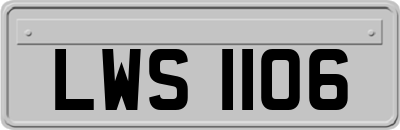 LWS 1106